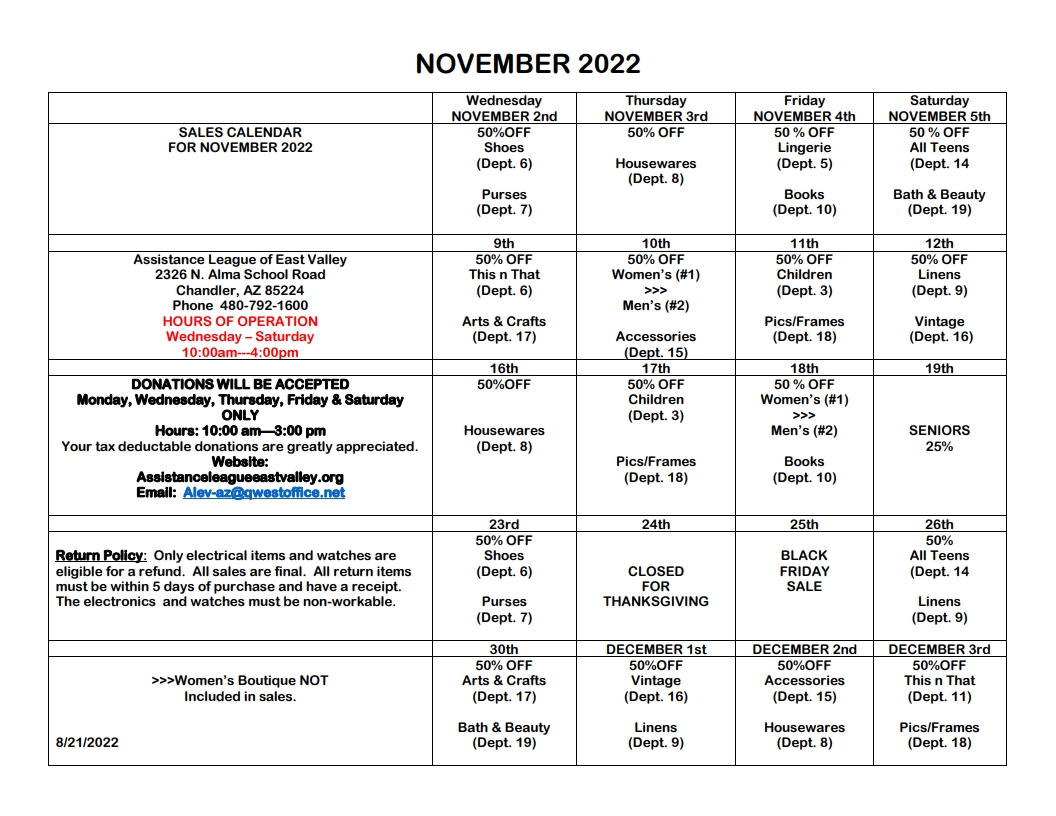 NOVEMBER 2022

| | Wednesday NOVEMBER 2nd | Thursday NOVEMBER 3rd | Friday NOVEMBER 4th | Saturday NOVEMBER 5th |
|---|---|---|---|---|
| SALES CALENDAR FOR NOVEMBER 2022 | 50%OFF Shoes (Dept. 6) Purses (Dept. 7) | 50% OFF Housewares (Dept. 8) | 50 % OFF Lingerie (Dept. 5) Books (Dept. 10) | 50 % OFF All Teens (Dept. 14 Bath & Beauty (Dept. 19) |
| | 9th | 10th | 11th | 12th |
| Assistance League of East Valley 2326 N. Alma School Road Chandler, AZ 85224 Phone 480-792-1600 HOURS OF OPERATION Wednesday – Saturday 10:00am---4:00pm | 50% OFF This n That (Dept. 6) Arts & Crafts (Dept. 17) | 50% OFF Women's (#1) >>> Men's (#2) Accessories (Dept. 15) | 50% OFF Children (Dept. 3) Pics/Frames (Dept. 18) | 50% OFF Linens (Dept. 9) Vintage (Dept. 16) |
| | 16th | 17th | 18th | 19th |
| DONATIONS WILL BE ACCEPTED Monday, Wednesday, Thursday, Friday & Saturday ONLY Hours: 10:00 am—3:00 pm Your tax deductable donations are greatly appreciated. Website: Assistanceleagueeastvalley.org Email: Alev-az@qwestoffice.net | 50%OFF Housewares (Dept. 8) | 50% OFF Children (Dept. 3) Pics/Frames (Dept. 18) | 50 % OFF Women's (#1) >>> Men's (#2) Books (Dept. 10) | SENIORS 25% |
| | 23rd | 24th | 25th | 26th |
| Return Policy: Only electrical items and watches are eligible for a refund. All sales are final. All return items must be within 5 days of purchase and have a receipt. The electronics and watches must be non-workable. | 50% OFF Shoes (Dept. 6) Purses (Dept. 7) | CLOSED FOR THANKSGIVING | BLACK FRIDAY SALE | 50% All Teens (Dept. 14 Linens (Dept. 9) |
| | 30th | DECEMBER 1st | DECEMBER 2nd | DECEMBER 3rd |
| >>>Women's Boutique NOT Included in sales. 8/21/2022 | 50% OFF Arts & Crafts (Dept. 17) Bath & Beauty (Dept. 19) | 50%OFF Vintage (Dept. 16) Linens (Dept. 9) | 50%OFF Accessories (Dept. 15) Housewares (Dept. 8) | 50%OFF This n That (Dept. 11) Pics/Frames (Dept. 18) |